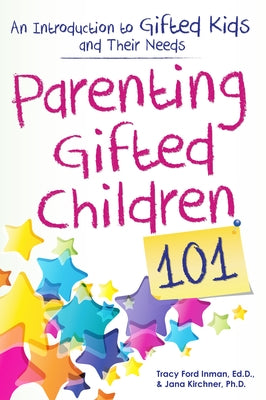 An Introduction to Gifted Kids and Their Needs

Parenting Gifted Children 101

Tracy Ford Inman, Ed.D., & Jana Kirchner, Ph.D.